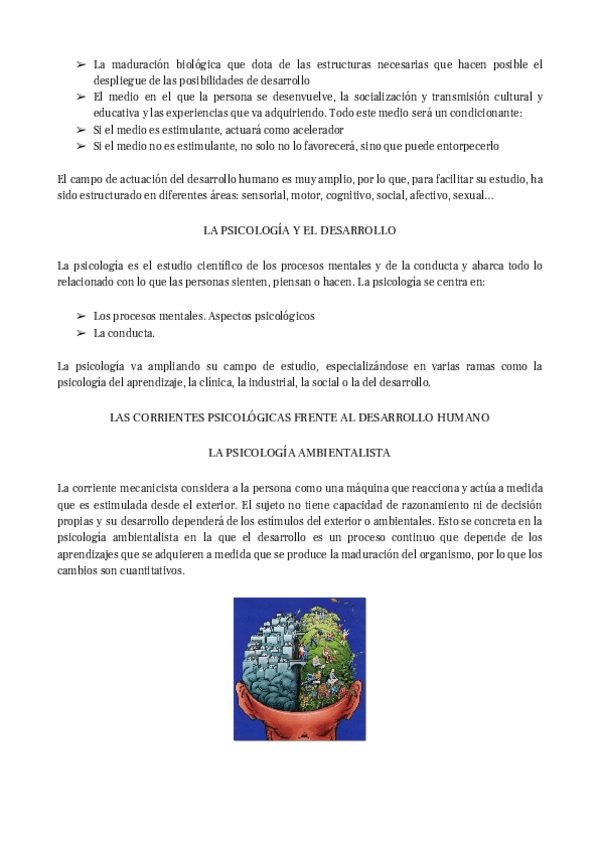 ➢ La maduración biológica que dota de las estructuras necesarias que hacen posible el despliegue de las posibilidades de desarrollo
➢ El medio en el que la persona se desenvuelve, la socialización y transmisión cultural y educativa y las experiencias que va adquiriendo. Todo este medio será un condicionante:
➢ Si el medio es estimulante, actuará como acelerador
➢ Si el medio no es estimulante, no solo no lo favorecerá, sino que puede entorpecerlo

El campo de actuación del desarrollo humano es muy amplio, por lo que, para facilitar su estudio, ha sido estructurado en diferentes áreas: sensorial, motor, cognitivo, social, afectivo, sexual...

LA PSICOLOGÍA Y EL DESARROLLO

La psicología es el estudio científico de los procesos mentales y de la conducta y abarca todo lo relacionado con lo que las personas sienten, piensan o hacen. La psicología se centra en:

➢ Los procesos mentales. Aspectos psicológicos
➢ La conducta.

La psicología va ampliando su campo de estudio, especializándose en varias ramas como la psicología del aprendizaje, la clínica, la industrial, la social o la del desarrollo.

LAS CORRIENTES PSICOLÓGICAS FRENTE AL DESARROLLO HUMANO

LA PSICOLOGÍA AMBIENTALISTA

La corriente mecanicista considera a la persona como una máquina que reacciona y actúa a medida que es estimulada desde el exterior. El sujeto no tiene capacidad de razonamiento ni de decisión propias y su desarrollo dependerá de los estímulos del exterior o ambientales. Esto se concreta en la psicología ambientalista en la que el desarrollo es un proceso continuo que depende de los aprendizajes que se adquieren a medida que se produce la maduración del organismo, por lo que los cambios son cuantitativos.